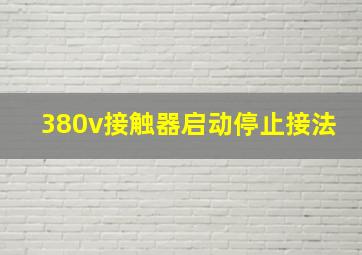 380v接触器启动停止接法